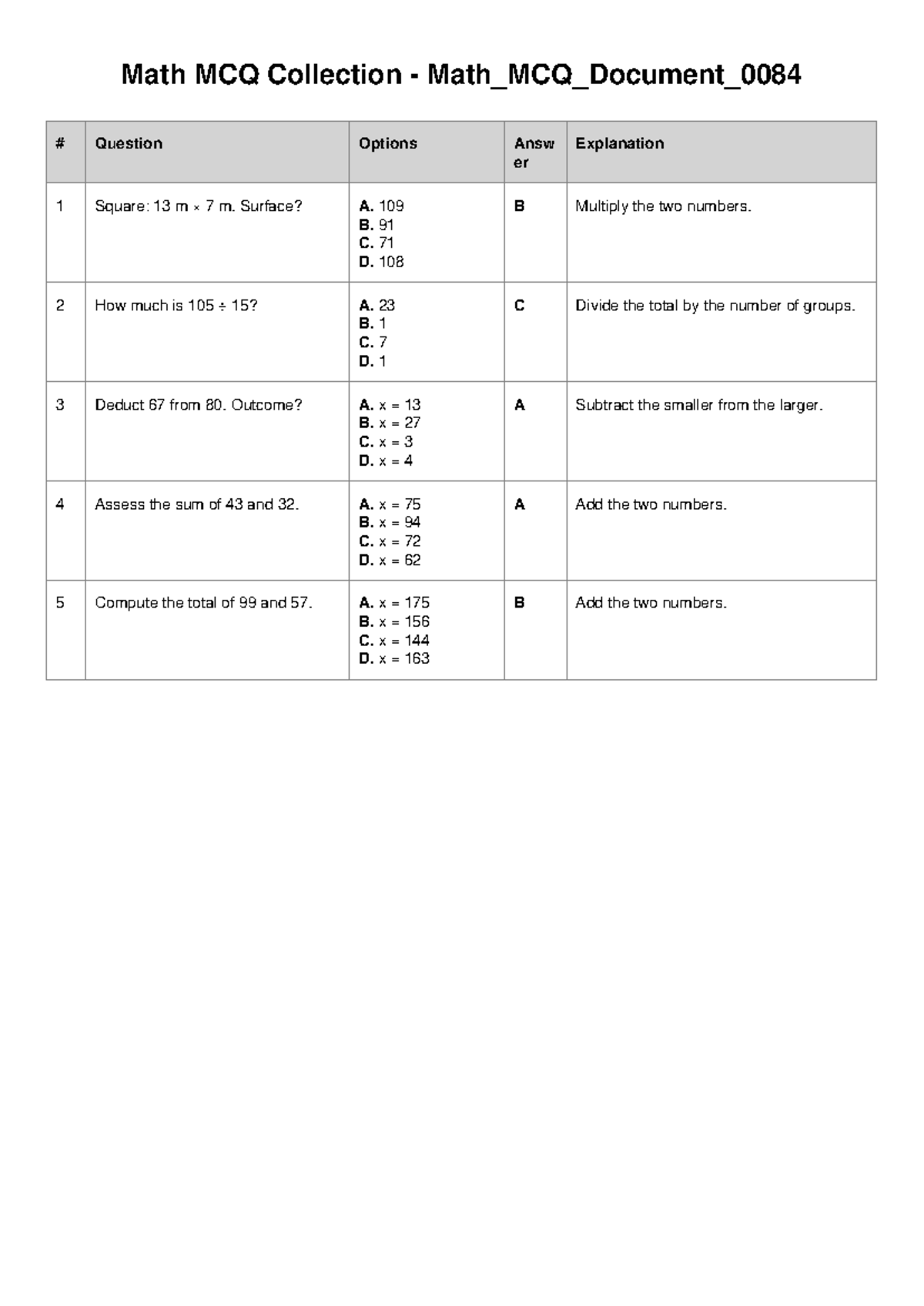 Math MCQ Collection - Math_MCQ_Document_0084

| # | Question | Options | Answer | Explanation |
|---|---|---|---|---|
| 1 | Square: 13 m × 7 m. Surface? | A. 109 B. 91 C. 71 D. 108 | B | Multiply the two numbers. |
| 2 | How much is 105 ÷ 15? | A. 23 B. 1 C. 7 D. 1 | C | Divide the total by the number of groups. |
| 3 | Deduct 67 from 80. Outcome? | A. x = 13 B. x = 27 C. x = 3 D. x = 4 | A | Subtract the smaller from the larger. |
| 4 | Assess the sum of 43 and 32. | A. x = 75 B. x = 94 C. x = 72 D. x = 62 | A | Add the two numbers. |
| 5 | Compute the total of 99 and 57. | A. x = 175 B. x = 156 C. x = 144 D. x = 163 | B | Add the two numbers. |